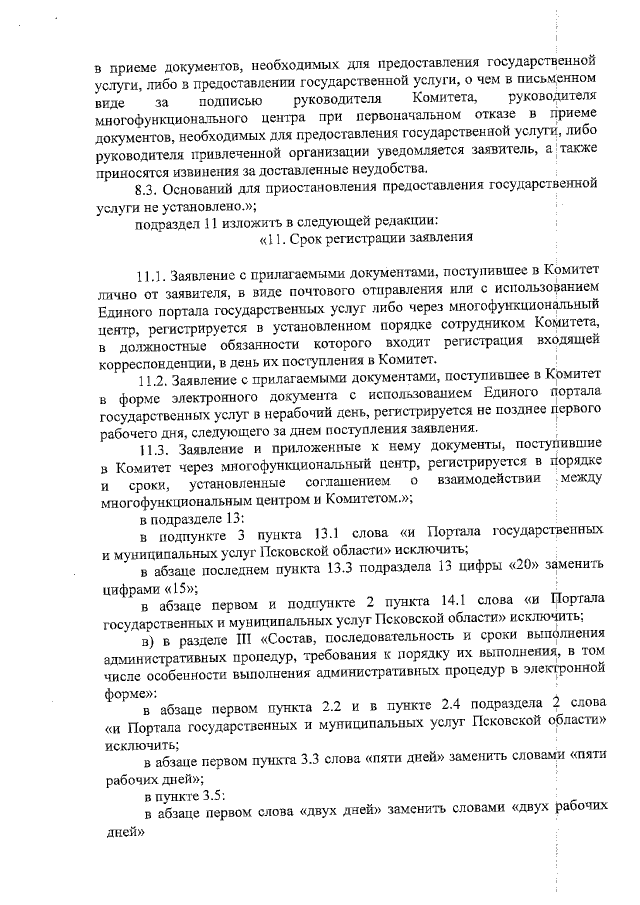 в приеме документов, необходимых для предоставления государственной услуги, либо в предоставлении государственной услуги, о чем в письменном виде за подписью руководителя Комитета, руководителя многофункционального центра при первоначальном отказе в приеме документов, необходимых для предоставления государственной услуги, либо руководителя привлеченной организации уведомляется заявитель, а также приносятся извинения за доставленные неудобства.

8.3. Оснований для приостановления предоставления государственной услуги не установлено.»;

подраздел 11 изложить в следующей редакции:

«11. Срок регистрации заявления

11.1. Заявление с прилагаемыми документами, поступившее в Комитет лично от заявителя, в виде почтового отправления или с использованием Единого портала государственных услуг либо через многофункциональный центр, регистрируется в установленном порядке сотрудником Комитета, в должностные обязанности которого входит регистрация входящей корреспонденции, в день их поступления в Комитет.

11.2. Заявление с прилагаемыми документами, поступившее в Комитет в форме электронного документа с использованием Единого портала государственных услуг в нерабочий день, регистрируется не позднее первого рабочего дня, следующего за днем поступления заявления.

11.3. Заявление и приложенные к нему документы, поступившие в Комитет через многофункциональный центр, регистрируется в порядке и сроки, установленные соглашением о взаимодействии между многофункциональным центром и Комитетом.»;

в подразделе 13:

в подпункте 3 пункта 13.1 слова «и Портала государственных и муниципальных услуг Псковской области» исключить;

в абзаце последнем пункта 13.3 подраздела 13 цифры «20» заменить цифрами «15»;

в абзаце первом и подпункте 2 пункта 14.1 слова «и Портала государственных и муниципальных услуг Псковской области» исключить;

в) в разделе III «Состав, последовательность и сроки выполнения административных процедур, требования к порядку их выполнения, в том числе особенности выполнения административных процедур в электронной форме»:

в абзаце первом пункта 2.2 и в пункте 2.4 подраздела 2 слова «и Портала государственных и муниципальных услуг Псковской области» исключить;

в абзаце первом пункта 3.3 слова «пяти дней» заменить словами «пяти рабочих дней»;

в пункте 3.5:

в абзаце первом слова «двух дней» заменить словами «двух рабочих дней»